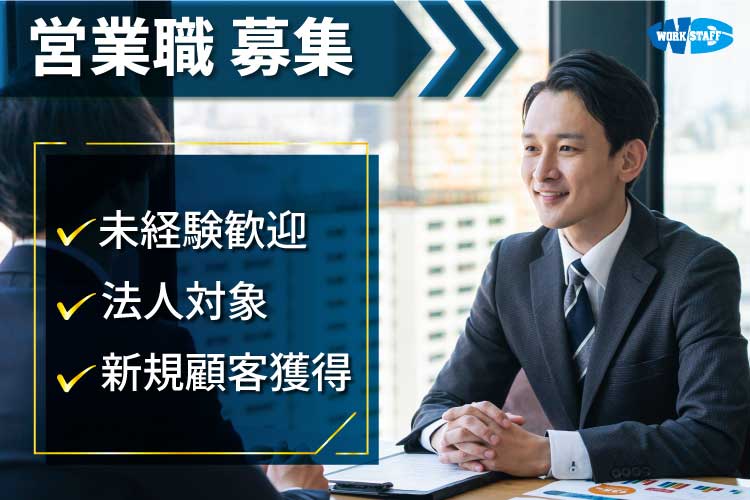 営業職 募集

WORK STAFF

✓未経験歓迎
✓法人対象
✓新規顧客獲得